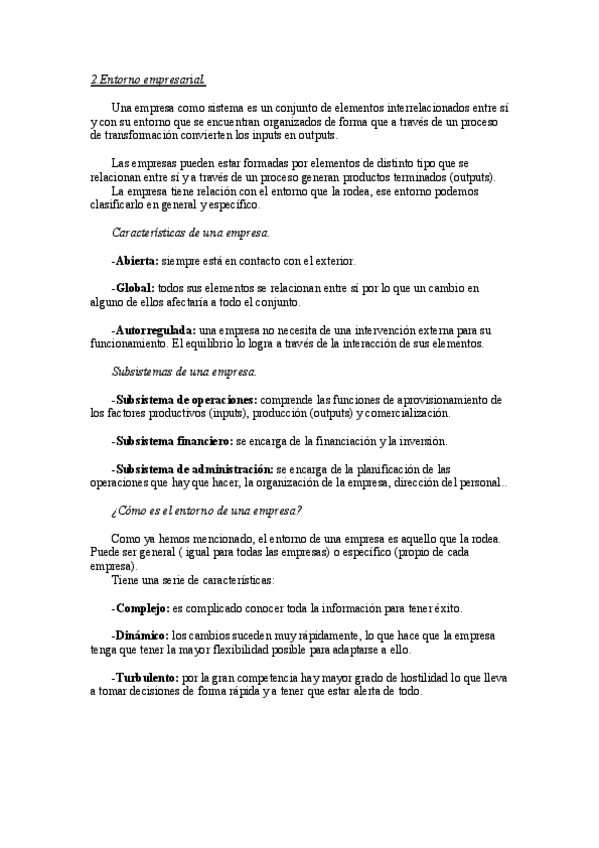 2.Entorno empresarial.

Una empresa como sistema es un conjunto de elementos interrelacionados entre sí y con su entorno que se encuentran organizados de forma que a través de un proceso de transformación convierten los inputs en outputs.

Las empresas pueden estar formadas por elementos de distinto tipo que se relacionan entre sí y a través de un proceso generan productos terminados (outputs).
La empresa tiene relación con el entorno que la rodea, ese entorno podemos clasificarlo en general y específico.

Características de una empresa.

-Abierta: siempre está en contacto con el exterior.

-Global: todos sus elementos se relacionan entre sí por lo que un cambio en alguno de ellos afectaría a todo el conjunto.

-Autorregulada: una empresa no necesita de una intervención externa para su funcionamiento. El equilibrio lo logra a través de la interacción de sus elementos.

Subsistemas de una empresa.

-Subsistema de operaciones: comprende las funciones de aprovisionamiento de los factores productivos (inputs), producción (outputs) y comercialización.

-Subsistema financiero: se encarga de la financiación y la inversión.

-Subsistema de administración: se encarga de la planificación de las operaciones que hay que hacer, la organización de la empresa, dirección del personal..

¿Cómo es el entorno de una empresa?

Como ya hemos mencionado, el entorno de una empresa es aquello que la rodea. Puede ser general ( igual para todas las empresas) o específico (propio de cada empresa).
Tiene una serie de características:

-Complejo: es complicado conocer toda la información para tener éxito.

-Dinámico: los cambios suceden muy rápidamente, lo que hace que la empresa tenga que tener la mayor flexibilidad posible para adaptarse a ello.

-Turbulento: por la gran competencia hay mayor grado de hostilidad lo que lleva a tomar decisiones de forma rápida y a tener que estar alerta de todo.